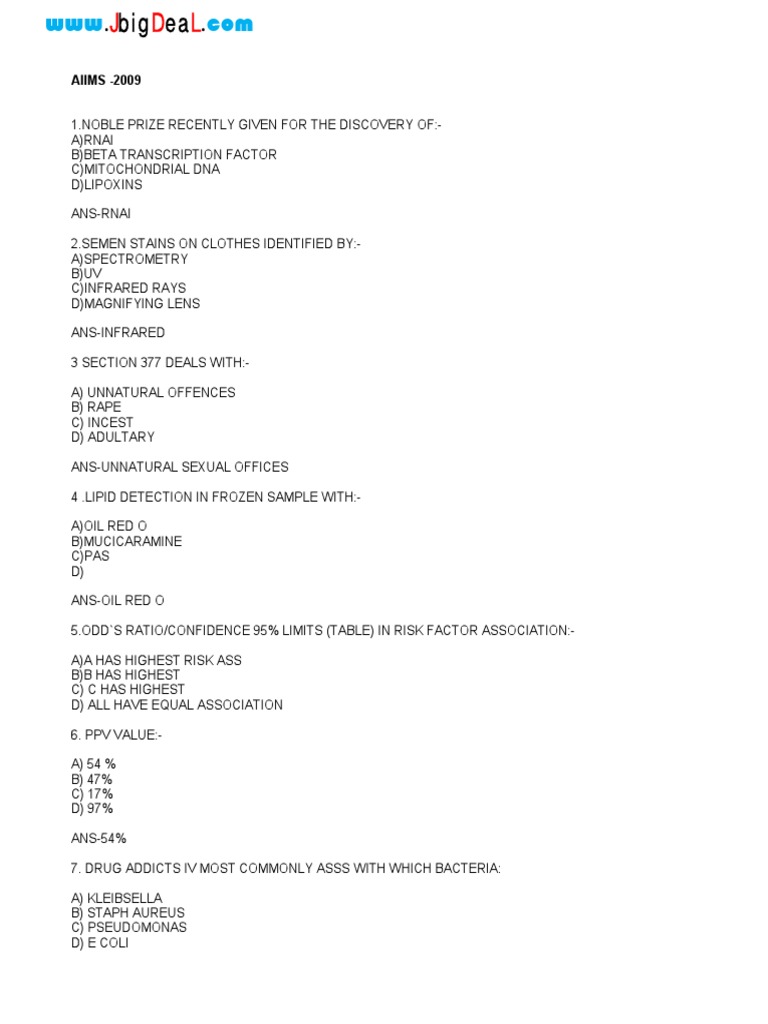 www.JbigDeaL.com

AIIMS -2009

1.NOBLE PRIZE RECENTLY GIVEN FOR THE DISCOVERY OF:-
A)RNAI
B)BETA TRANSCRIPTION FACTOR
C)MITOCHONDRIAL DNA
D)LIPOXINS

ANS-RNAI

2.SEMEN STAINS ON CLOTHES IDENTIFIED BY:-
A)SPECTROMETRY
B)UV
C)INFRARED RAYS
D)MAGNIFYING LENS

ANS-INFRARED

3 SECTION 377 DEALS WITH:-

A) UNNATURAL OFFENCES
B) RAPE
C) INCEST
D) ADULTARY

ANS-UNNATURAL SEXUAL OFFICES

4 .LIPID DETECTION IN FROZEN SAMPLE WITH:-

A)OIL RED O
B)MUCICARAMINE
C)PAS
D)

ANS-OIL RED O

5.ODD`S RATIO/CONFIDENCE 95% LIMITS (TABLE) IN RISK FACTOR ASSOCIATION:-

A)A HAS HIGHEST RISK ASS
B)B HAS HIGHEST
C) C HAS HIGHEST
D) ALL HAVE EQUAL ASSOCIATION

6. PPV VALUE:-

A) 54 %
B) 47%
C) 17%
D) 97%

ANS-54%

7. DRUG ADDICTS IV MOST COMMONLY ASSS WITH WHICH BACTERIA:

A) KLEIBSELLA
B) STAPH AUREUS
C) PSEUDOMONAS
D) E COLI